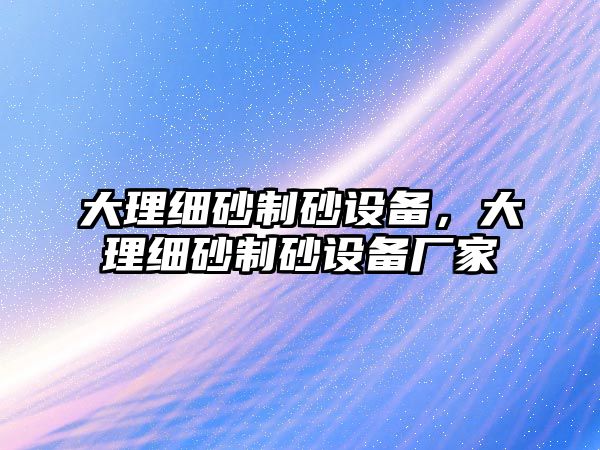 大理细砂制砂设备，大理细砂制砂设备厂家